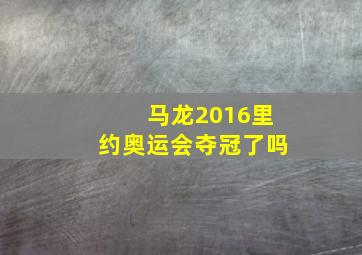 马龙2016里约奥运会夺冠了吗